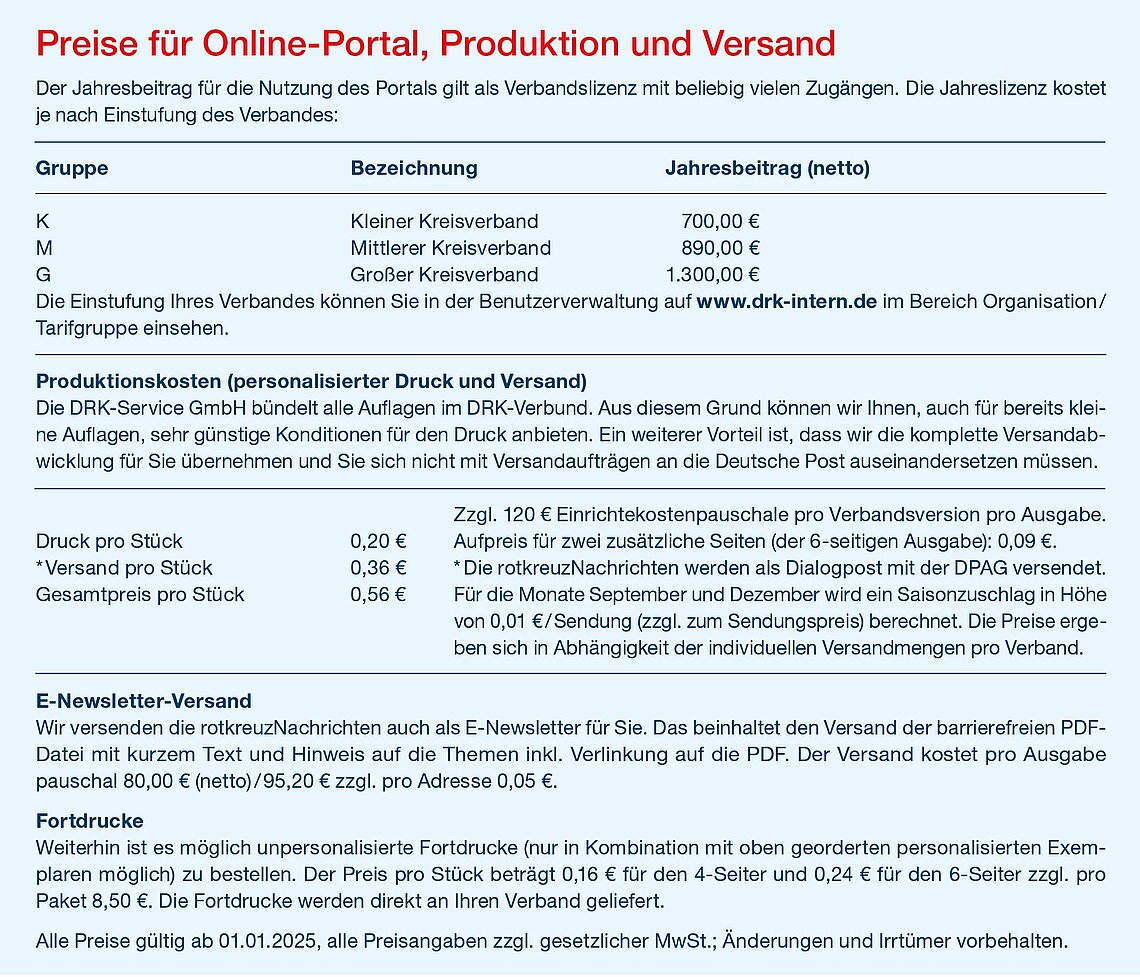 Preise für Online-Portal, Produktion und Versand

Der Jahresbeitrag für die Nutzung des Portals gilt als Verbandslizenz mit beliebig vielen Zugängen. Die Jahreslizenz kostet je nach Einstufung des Verbandes:

| Gruppe | Bezeichnung | Jahresbeitrag (netto) |
|---|---|---|
| K | Kleiner Kreisverband | 700,00 € |
| M | Mittlerer Kreisverband | 890,00 € |
| G | Großer Kreisverband | 1.300,00 € |

Die Einstufung Ihres Verbandes können Sie in der Benutzerverwaltung auf www.drk-intern.de im Bereich Organisation/Tarifgruppe einsehen.

Produktionskosten (personalisierter Druck und Versand)
Die DRK-Service GmbH bündelt alle Auflagen im DRK-Verbund. Aus diesem Grund können wir Ihnen, auch für bereits kleine Auflagen, sehr günstige Konditionen für den Druck anbieten. Ein weiterer Vorteil ist, dass wir die komplette Versandabwicklung für Sie übernehmen und Sie sich nicht mit Versandaufträgen an die Deutsche Post auseinandersetzen müssen.

Druck pro Stück 0,20 €
*Versand pro Stück 0,36 €
Gesamtpreis pro Stück 0,56 €

Zzgl. 120 € Einrichtekostenpauschale pro Verbandsversion pro Ausgabe. Aufpreis für zwei zusätzliche Seiten (der 6-seitigen Ausgabe): 0,09 €.
*Die rotkreuzNachrichten werden als Dialogpost mit der DPAG versendet. Für die Monate September und Dezember wird ein Saisonzuschlag in Höhe von 0,01 €/Sendung (zzgl. zum Sendungspreis) berechnet. Die Preise ergeben sich in Abhängigkeit der individuellen Versandmengen pro Verband.

E-Newsletter-Versand
Wir versenden die rotkreuzNachrichten auch als E-Newsletter für Sie. Das beinhaltet den Versand der barrierefreien PDF-Datei mit kurzem Text und Hinweis auf die Themen inkl. Verlinkung auf die PDF. Der Versand kostet pro Ausgabe pauschal 80,00 € (netto)/95,20 € zzgl. pro Adresse 0,05 €.

Fortdrucke
Weiterhin ist es möglich unpersonalisierte Fortdrucke (nur in Kombination mit oben georderten personalisierten Exemplaren möglich) zu bestellen. Der Preis pro Stück beträgt 0,16 € für den 4-Seiter und 0,24 € für den 6-Seiter zzgl. pro Paket 8,50 €. Die Fortdrucke werden direkt an Ihren Verband geliefert.

Alle Preise gültig ab 01.01.2025, alle Preisangaben zzgl. gesetzlicher MwSt.; Änderungen und Irrtümer vorbehalten.